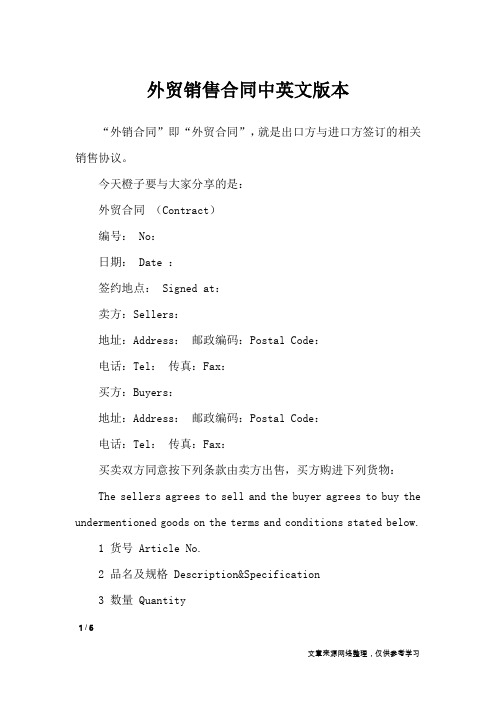 外贸销售合同中英文版本

“外销合同”即“外贸合同”，就是出口方与进口方签订的相关销售协议。

今天橙子要与大家分享的是：

外贸合同 （Contract）

编号： No:

日期： Date :

签约地点： Signed at:

卖方：Sellers:

地址：Address: 邮政编码：Postal Code:

电话：Tel: 传真：Fax:

买方：Buyers:

地址：Address: 邮政编码：Postal Code:

电话：Tel: 传真：Fax:

买卖双方同意按下列条款由卖方出售，买方购进下列货物：

The sellers agrees to sell and the buyer agrees to buy the undermentioned goods on the terms and conditions stated below.

1 货号 Article No.

2 品名及规格 Description&Specification

3 数量 Quantity

1 / 6

文章来源网络整理，仅供参考学习